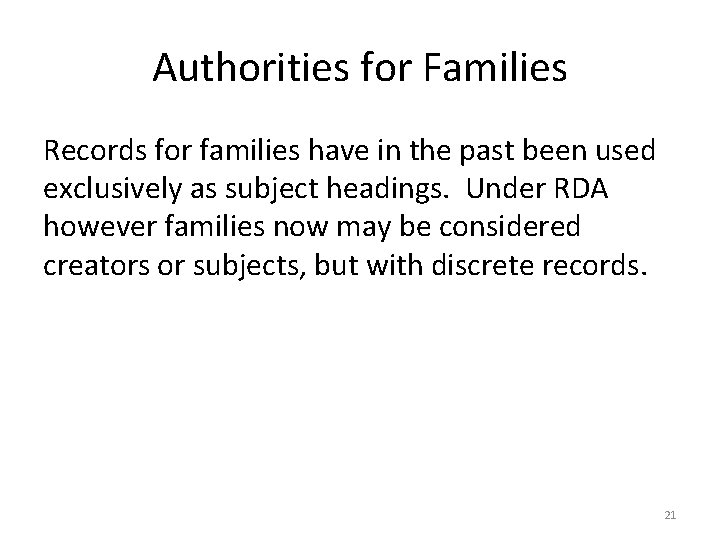 Authorities for Families

Records for families have in the past been used exclusively as subject headings. Under RDA however families now may be considered creators or subjects, but with discrete records.

21